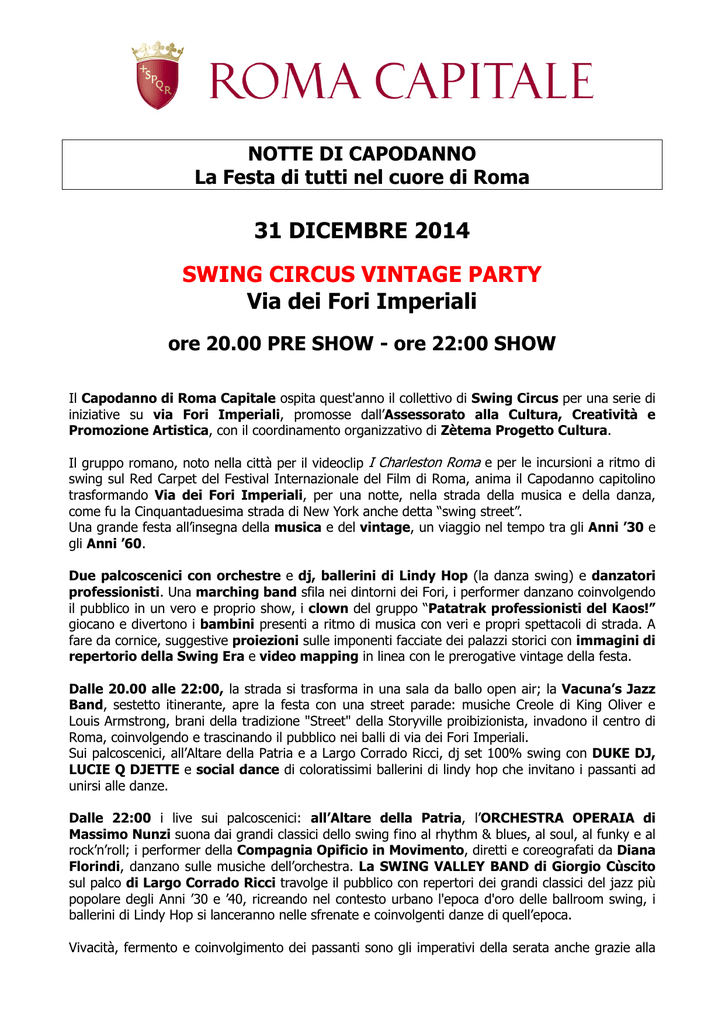 SPQR ROMA CAPITALE

NOTTE DI CAPODANNO
La Festa di tutti nel cuore di Roma

31 DICEMBRE 2014

SWING CIRCUS VINTAGE PARTY
Via dei Fori Imperiali

ore 20.00 PRE SHOW - ore 22:00 SHOW

Il Capodanno di Roma Capitale ospita quest'anno il collettivo di Swing Circus per una serie di iniziative su via Fori Imperiali, promosse dall'Assessorato alla Cultura, Creatività e Promozione Artistica, con il coordinamento organizzativo di Zètema Progetto Cultura.

Il gruppo romano, noto nella città per il videoclip I Charleston Roma e per le incursioni a ritmo di swing sul Red Carpet del Festival Internazionale del Film di Roma, anima il Capodanno capitolino trasformando Via dei Fori Imperiali, per una notte, nella strada della musica e della danza, come fu la Cinquantaduesima strada di New York anche detta "swing street".
Una grande festa all'insegna della musica e del vintage, un viaggio nel tempo tra gli Anni '30 e gli Anni '60.

Due palcoscenici con orchestre e dj, ballerini di Lindy Hop (la danza swing) e danzatori professionisti. Una marching band sfila nei dintorni dei Fori, i performer danzano coinvolgendo il pubblico in un vero e proprio show, i clown del gruppo "Patatrak professionisti del Kaos!" giocano e divertono i bambini presenti a ritmo di musica con veri e propri spettacoli di strada. A fare da cornice, suggestive proiezioni sulle imponenti facciate dei palazzi storici con immagini di repertorio della Swing Era e video mapping in linea con le prerogative vintage della festa.

Dalle 20.00 alle 22:00, la strada si trasforma in una sala da ballo open air; la Vacuna's Jazz Band, sestetto itinerante, apre la festa con una street parade: musiche Creole di King Oliver e Louis Armstrong, brani della tradizione "Street" della Storyville proibizionista, invadono il centro di Roma, coinvolgendo e trascinando il pubblico nei balli di via dei Fori Imperiali.
Sui palcoscenici, all'Altare della Patria e a Largo Corrado Ricci, dj set 100% swing con DUKE DJ, LUCIE Q DJETTE e social dance di coloratissimi ballerini di lindy hop che invitano i passanti ad unirsi alle danze.

Dalle 22:00 i live sui palcoscenici: all'Altare della Patria, l'ORCHESTRA OPERAIA di Massimo Nunzi suona dai grandi classici dello swing fino al rhythm & blues, al soul, al funky e al rock'n'roll; i performer della Compagnia Opificio in Movimento, diretti e coreografati da Diana Florindi, danzano sulle musiche dell'orchestra. La SWING VALLEY BAND di Giorgio Cùscito sul palco di Largo Corrado Ricci travolge il pubblico con repertori dei grandi classici del jazz più popolare degli Anni '30 e '40, ricreando nel contesto urbano l'epoca d'oro delle ballroom swing, i ballerini di Lindy Hop si lanceranno nelle sfrenate e coinvolgenti danze di quell'epoca.

Vivacità, fermento e coinvolgimento dei passanti sono gli imperativi della serata anche grazie alla